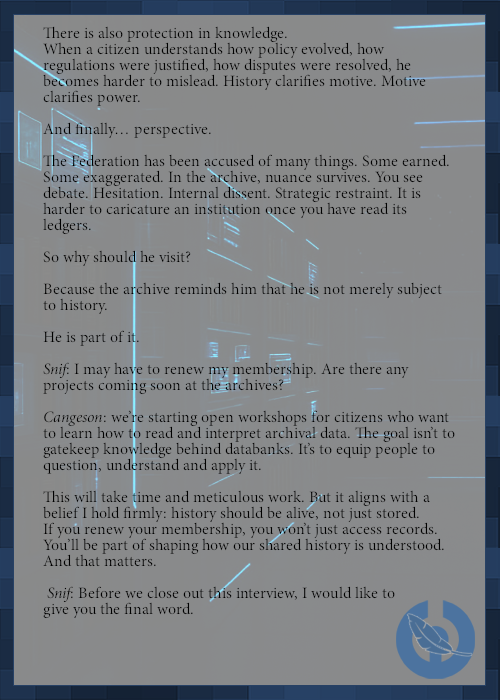 There is also protection in knowledge.
When a citizen understands how policy evolved, how regulations were justified, how disputes were resolved, he becomes harder to mislead. History clarifies motive. Motive clarifies power.

And finally… perspective.

The Federation has been accused of many things. Some earned. Some exaggerated. In the archive, nuance survives. You see debate. Hesitation. Internal dissent. Strategic restraint. It is harder to caricature an institution once you have read its ledgers.

So why should he visit?

Because the archive reminds him that he is not merely subject to history.

He is part of it.

Snif: I may have to renew my membership. Are there any projects coming soon at the archives?

Cangeson: we're starting open workshops for citizens who want to learn how to read and interpret archival data. The goal isn't to gatekeep knowledge behind databanks. It's to equip people to question, understand and apply it.

This will take time and meticulous work. But it aligns with a belief I hold firmly: history should be alive, not just stored.
If you renew your membership, you won't just access records. You'll be part of shaping how our shared history is understood. And that matters.

Snif: Before we close out this interview, I would like to give you the final word.